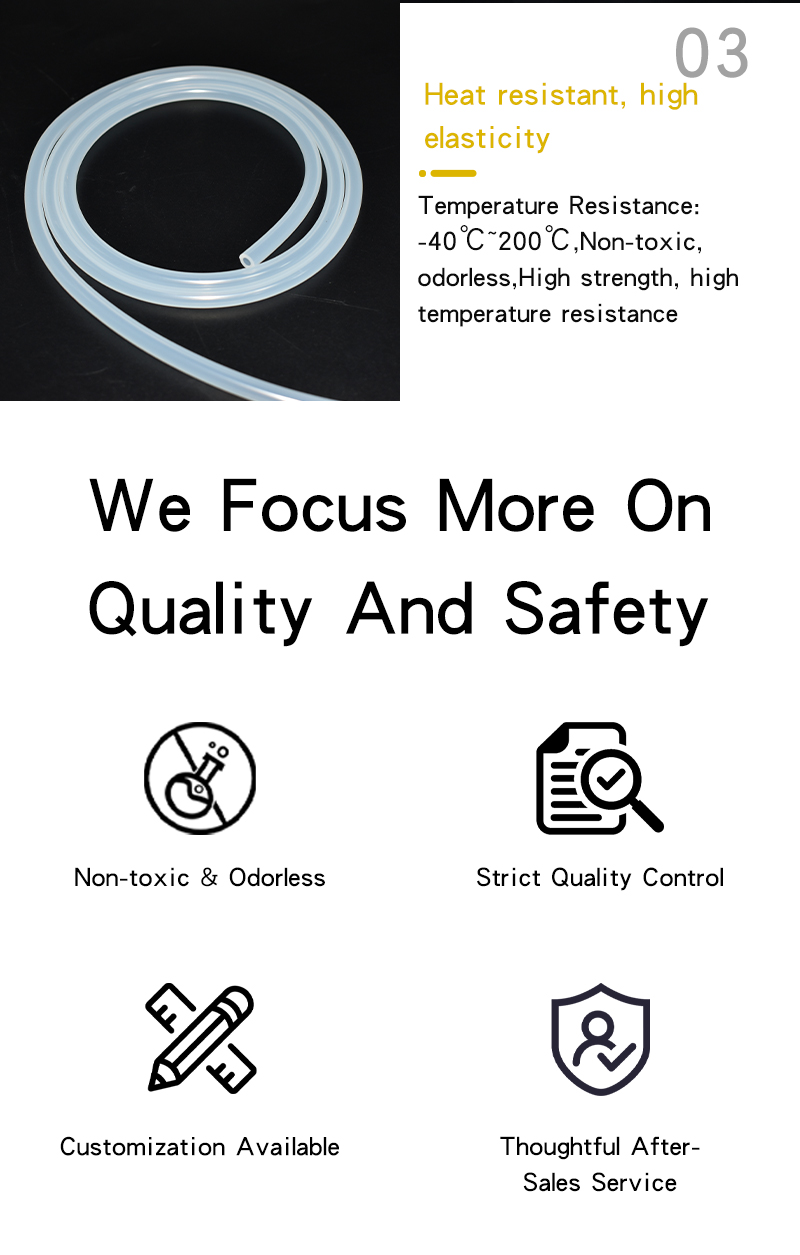 03

Heat resistant, high elasticity

Temperature Resistance: -40℃~200℃,Non-toxic, odorless,High strength, high temperature resistance

We Focus More On Quality And Safety

Non-toxic & Odorless

Strict Quality Control

Customization Available

Thoughtful After-Sales Service